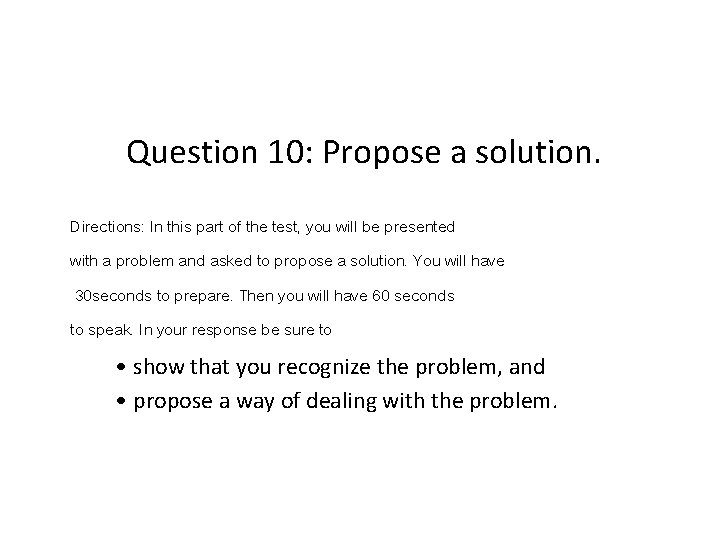 Question 10: Propose a solution.

Directions: In this part of the test, you will be presented with a problem and asked to propose a solution. You will have 30seconds to prepare. Then you will have 60 seconds to speak. In your response be sure to

• show that you recognize the problem, and
• propose a way of dealing with the problem.